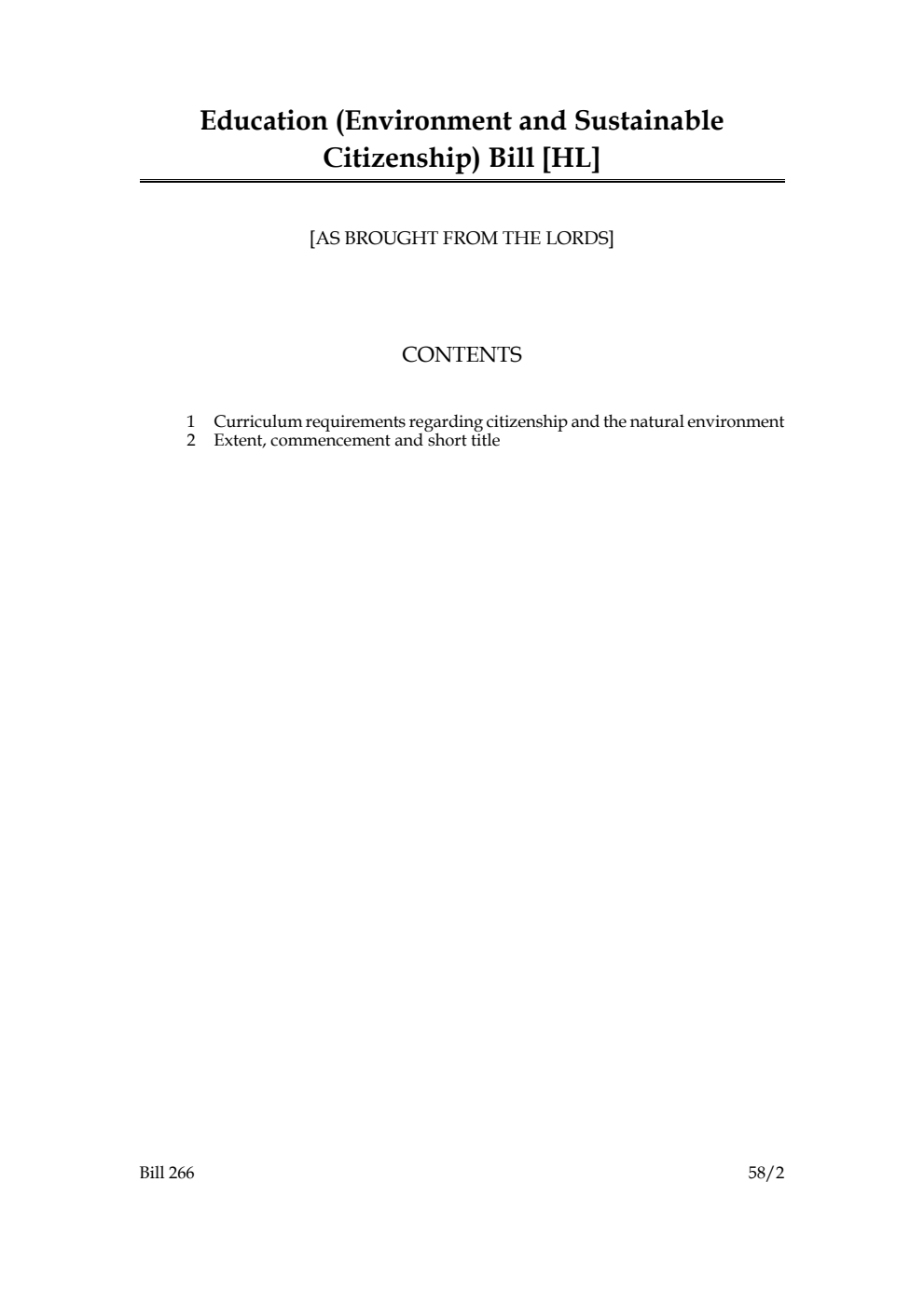 Education (Environment and Sustainable Citizenship) Bill [HL]

[AS BROUGHT FROM THE LORDS]

CONTENTS

1 Curriculum requirements regarding citizenship and the natural environment
2 Extent, commencement and short title

Bill 266

58/2